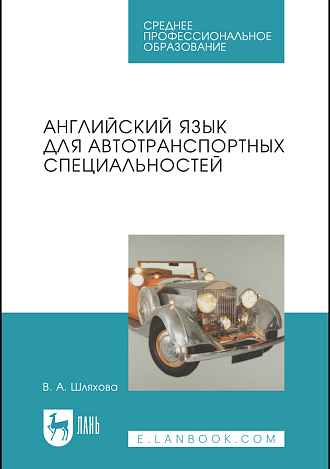 СРЕДНЕЕ ПРОФЕССИОНАЛЬНОЕ ОБРАЗОВАНИЕ

АНГЛИЙСКИЙ ЯЗЫК ДЛЯ АВТОТРАНСПОРТНЫХ СПЕЦИАЛЬНОСТЕЙ

В. А. Шляхова

ЛАНЬ

E.LANBOOK.COM